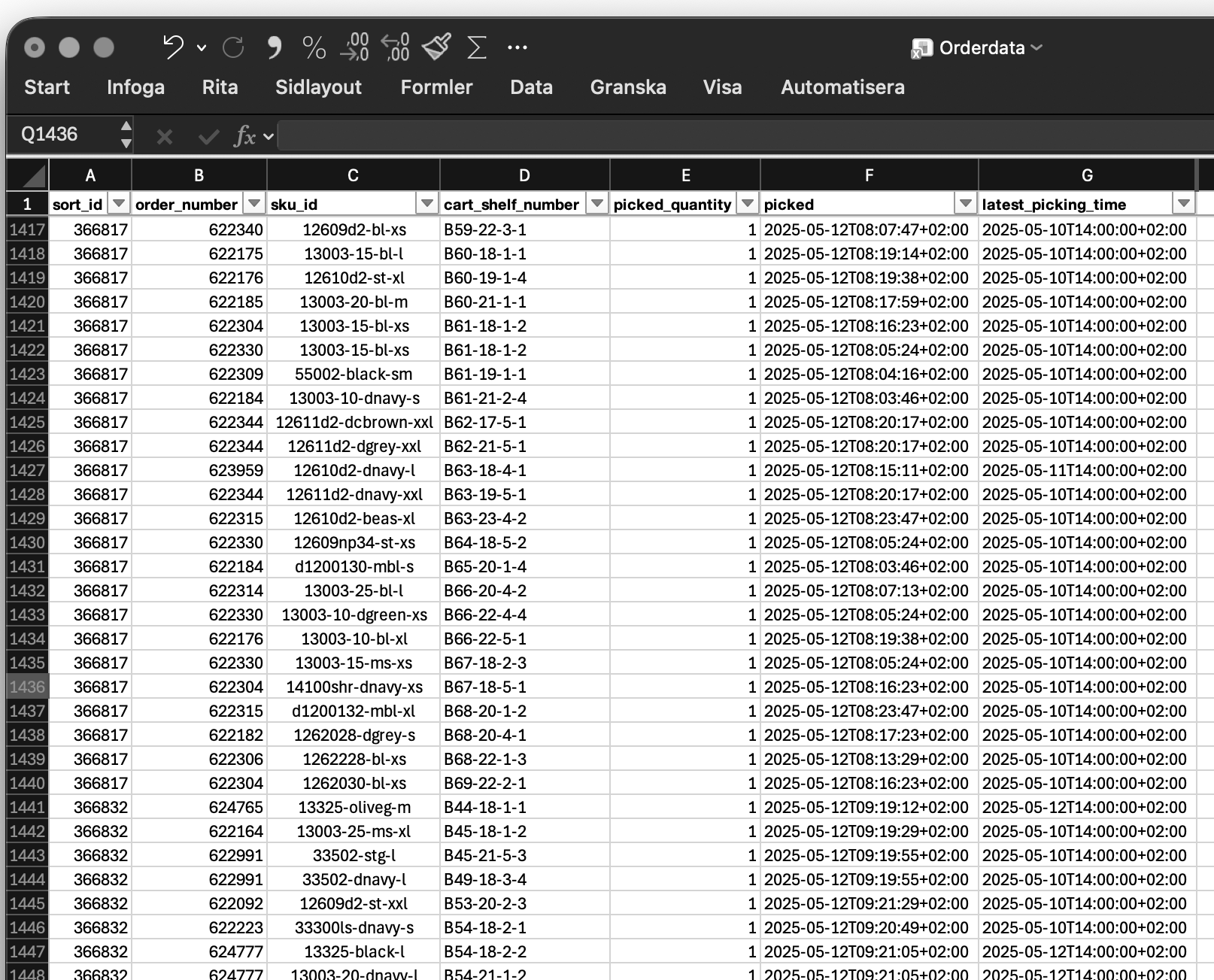 Orderdata

Start Infoga Rita Sidlayout Formler Data Granska Visa Automatisera

Q1436

$fx$

| | A | B | C | D | E | F | G |
|---|---|---|---|---|---|---|---|
| 1 | sort_id | order_number | sku_id | cart_shelf_number | picked_quantity | picked | latest_picking_time |
| 1417 | 366817 | 622340 | 12609d2-bl-xs | B59-22-3-1 | 1 | 2025-05-12T08:07:47+02:00 | 2025-05-10T14:00:00+02:00 |
| 1418 | 366817 | 622175 | 13003-15-bl-l | B60-18-1-1 | 1 | 2025-05-12T08:19:14+02:00 | 2025-05-10T14:00:00+02:00 |
| 1419 | 366817 | 622176 | 12610d2-st-xl | B60-19-1-4 | 1 | 2025-05-12T08:19:38+02:00 | 2025-05-10T14:00:00+02:00 |
| 1420 | 366817 | 622185 | 13003-20-bl-m | B60-21-1-1 | 1 | 2025-05-12T08:17:59+02:00 | 2025-05-10T14:00:00+02:00 |
| 1421 | 366817 | 622304 | 13003-15-bl-xs | B61-18-1-2 | 1 | 2025-05-12T08:16:23+02:00 | 2025-05-10T14:00:00+02:00 |
| 1422 | 366817 | 622330 | 13003-15-bl-xs | B61-18-1-2 | 1 | 2025-05-12T08:05:24+02:00 | 2025-05-10T14:00:00+02:00 |
| 1423 | 366817 | 622309 | 55002-black-sm | B61-19-1-1 | 1 | 2025-05-12T08:04:16+02:00 | 2025-05-10T14:00:00+02:00 |
| 1424 | 366817 | 622184 | 13003-10-dnavy-s | B61-21-2-4 | 1 | 2025-05-12T08:03:46+02:00 | 2025-05-10T14:00:00+02:00 |
| 1425 | 366817 | 622344 | 12611d2-dcbrown-xxl | B62-17-5-1 | 1 | 2025-05-12T08:20:17+02:00 | 2025-05-10T14:00:00+02:00 |
| 1426 | 366817 | 622344 | 12611d2-dgrey-xxl | B62-21-5-1 | 1 | 2025-05-12T08:20:17+02:00 | 2025-05-10T14:00:00+02:00 |
| 1427 | 366817 | 623959 | 12610d2-dnavy-l | B63-18-4-1 | 1 | 2025-05-12T08:15:11+02:00 | 2025-05-11T14:00:00+02:00 |
| 1428 | 366817 | 622344 | 12611d2-dnavy-xxl | B63-19-5-1 | 1 | 2025-05-12T08:20:17+02:00 | 2025-05-10T14:00:00+02:00 |
| 1429 | 366817 | 622315 | 12610d2-beas-xl | B63-23-4-2 | 1 | 2025-05-12T08:23:47+02:00 | 2025-05-10T14:00:00+02:00 |
| 1430 | 366817 | 622330 | 12609np34-st-xs | B64-18-5-2 | 1 | 2025-05-12T08:05:24+02:00 | 2025-05-10T14:00:00+02:00 |
| 1431 | 366817 | 622184 | d1200130-mbl-s | B65-20-1-4 | 1 | 2025-05-12T08:03:46+02:00 | 2025-05-10T14:00:00+02:00 |
| 1432 | 366817 | 622314 | 13003-25-bl-l | B66-20-4-2 | 1 | 2025-05-12T08:07:13+02:00 | 2025-05-10T14:00:00+02:00 |
| 1433 | 366817 | 622330 | 13003-10-dgreen-xs | B66-22-4-4 | 1 | 2025-05-12T08:05:24+02:00 | 2025-05-10T14:00:00+02:00 |
| 1434 | 366817 | 622176 | 13003-10-bl-xl | B66-22-5-1 | 1 | 2025-05-12T08:19:38+02:00 | 2025-05-10T14:00:00+02:00 |
| 1435 | 366817 | 622330 | 13003-15-ms-xs | B67-18-2-3 | 1 | 2025-05-12T08:05:24+02:00 | 2025-05-10T14:00:00+02:00 |
| 1436 | 366817 | 622304 | 14100shr-dnavy-xs | B67-18-5-1 | 1 | 2025-05-12T08:16:23+02:00 | 2025-05-10T14:00:00+02:00 |
| 1437 | 366817 | 622315 | d1200132-mbl-xl | B68-20-1-2 | 1 | 2025-05-12T08:23:47+02:00 | 2025-05-10T14:00:00+02:00 |
| 1438 | 366817 | 622182 | 1262028-dgrey-s | B68-20-4-1 | 1 | 2025-05-12T08:17:23+02:00 | 2025-05-10T14:00:00+02:00 |
| 1439 | 366817 | 622306 | 1262228-bl-xs | B68-22-1-3 | 1 | 2025-05-12T08:13:29+02:00 | 2025-05-10T14:00:00+02:00 |
| 1440 | 366817 | 622304 | 1262030-bl-xs | B69-22-2-1 | 1 | 2025-05-12T08:16:23+02:00 | 2025-05-10T14:00:00+02:00 |
| 1441 | 366832 | 624765 | 13325-oliveg-m | B44-18-1-1 | 1 | 2025-05-12T09:19:12+02:00 | 2025-05-12T14:00:00+02:00 |
| 1442 | 366832 | 622164 | 13003-25-ms-xl | B45-18-1-2 | 1 | 2025-05-12T09:19:29+02:00 | 2025-05-10T14:00:00+02:00 |
| 1443 | 366832 | 622991 | 33502-stg-l | B45-21-5-3 | 1 | 2025-05-12T09:19:55+02:00 | 2025-05-10T14:00:00+02:00 |
| 1444 | 366832 | 622991 | 33502-dnavy-l | B49-18-3-4 | 1 | 2025-05-12T09:19:55+02:00 | 2025-05-10T14:00:00+02:00 |
| 1445 | 366832 | 622092 | 12609d2-st-xxl | B53-20-2-3 | 1 | 2025-05-12T09:21:29+02:00 | 2025-05-10T14:00:00+02:00 |
| 1446 | 366832 | 622223 | 33300ls-dnavy-s | B54-18-2-1 | 1 | 2025-05-12T09:20:49+02:00 | 2025-05-10T14:00:00+02:00 |
| 1447 | 366832 | 624777 | 13325-black-l | B54-18-2-2 | 1 | 2025-05-12T09:21:05+02:00 | 2025-05-12T14:00:00+02:00 |
| 1448 | 366832 | 624777 | 13003-20-dnavy-l | B54-21-1-2 | 1 | 2025-05-12T09:21:05+02:00 | 2025-05-12T14:00:00+02:00 |